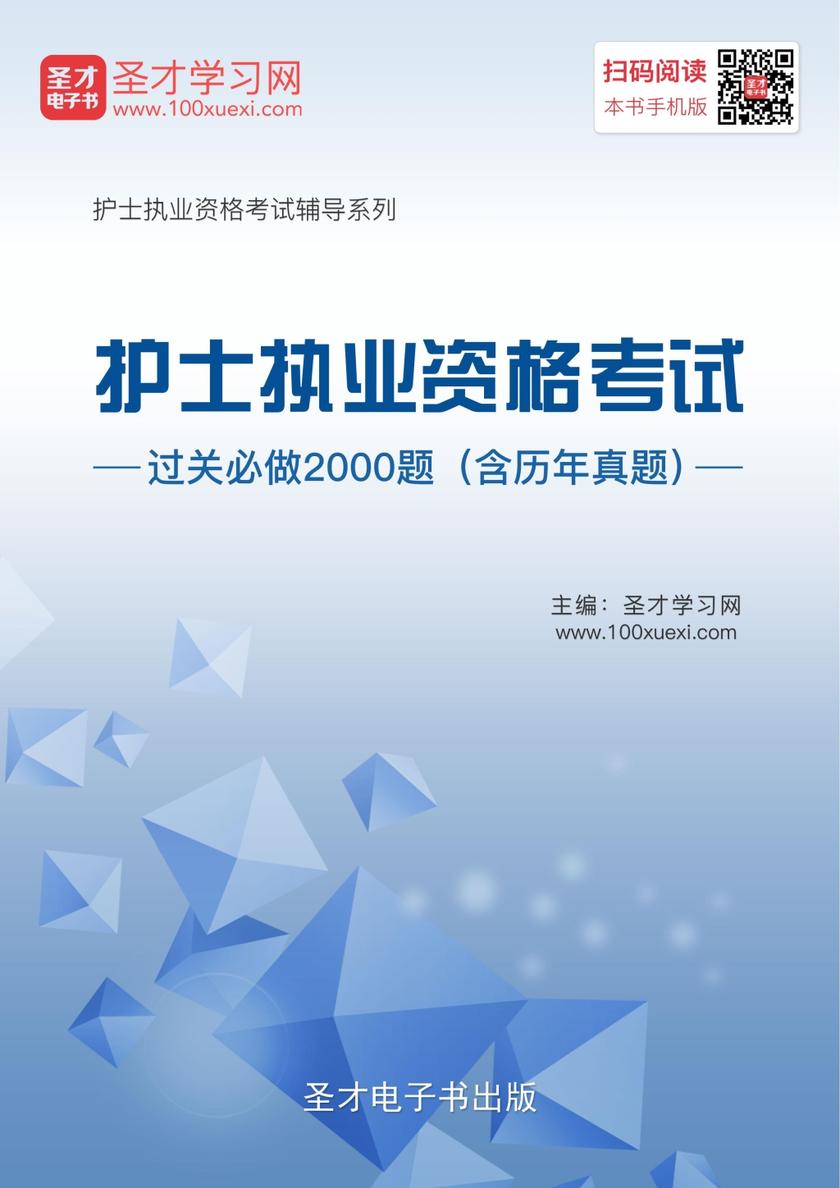 圣才电子书 圣才学习网
www.100xuexi.com

扫码阅读
本书手机版

护士执业资格考试辅导系列

护士执业资格考试

—过关必做2000题（含历年真题）—

主编：圣才学习网
www.100xuexi.com

圣才电子书出版